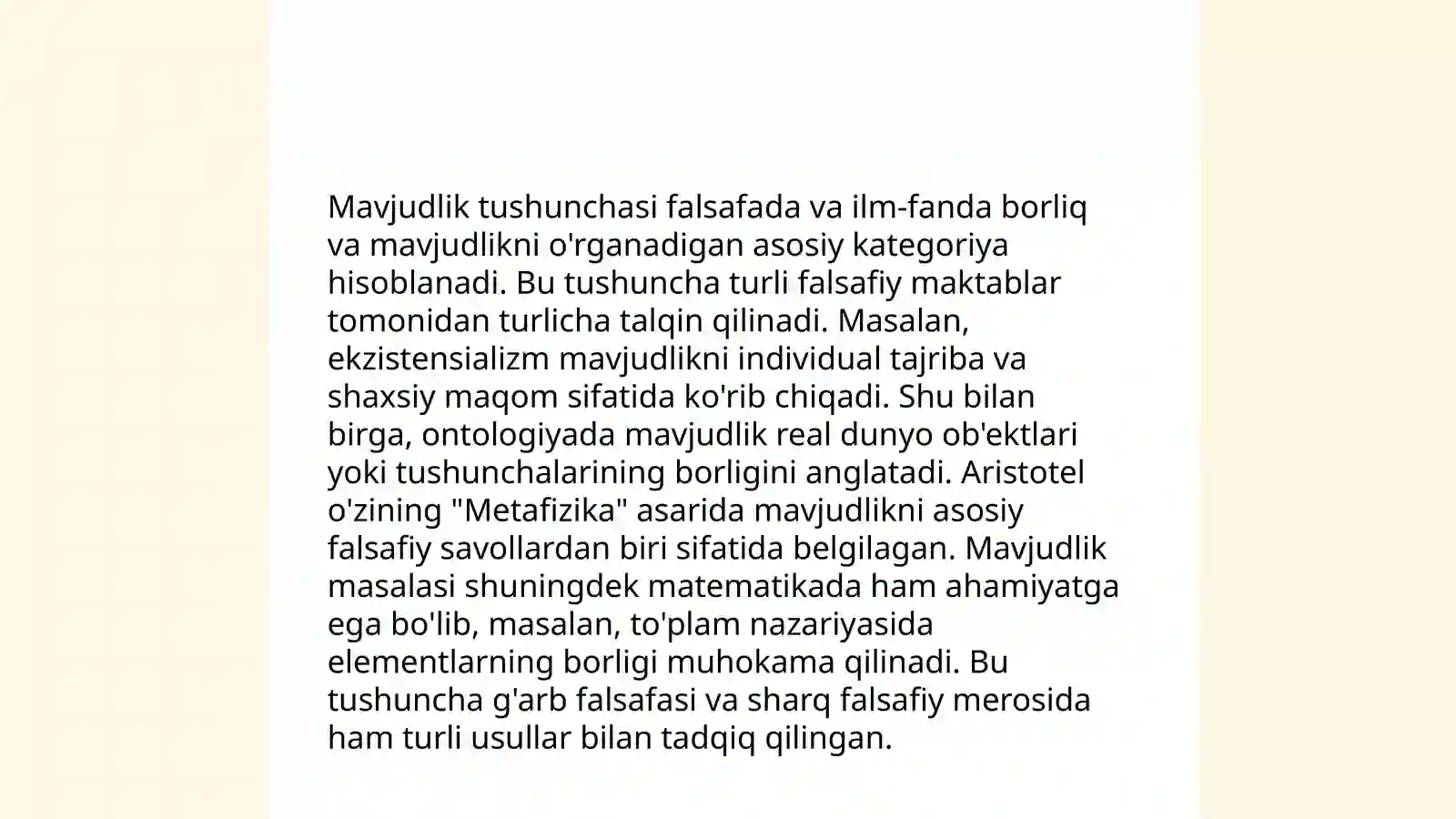 Mavjudlik tushunchasi falsafada va ilm-fanda borliq va mavjudlikni o'rganadigan asosiy kategoriya hisoblanadi. Bu tushuncha turli falsafiy maktablar tomonidan turlicha talqin qilinadi. Masalan, ekzistensializm mavjudlikni individual tajriba va shaxsiy maqom sifatida ko'rib chiqadi. Shu bilan birga, ontologiyada mavjudlik real dunyo ob'ektlari yoki tushunchalarining borligini anglatadi. Aristotel o'zining "Metafizika" asarida mavjudlikni asosiy falsafiy savollardan biri sifatida belgilagan. Mavjudlik masalasi shuningdek matematikada ham ahamiyatga ega bo'lib, masalan, to'plam nazariyasida elementlarning borligi muhokama qilinadi. Bu tushuncha g'arb falsafasi va sharq falsafiy merosida ham turli usullar bilan tadqiq qilingan.